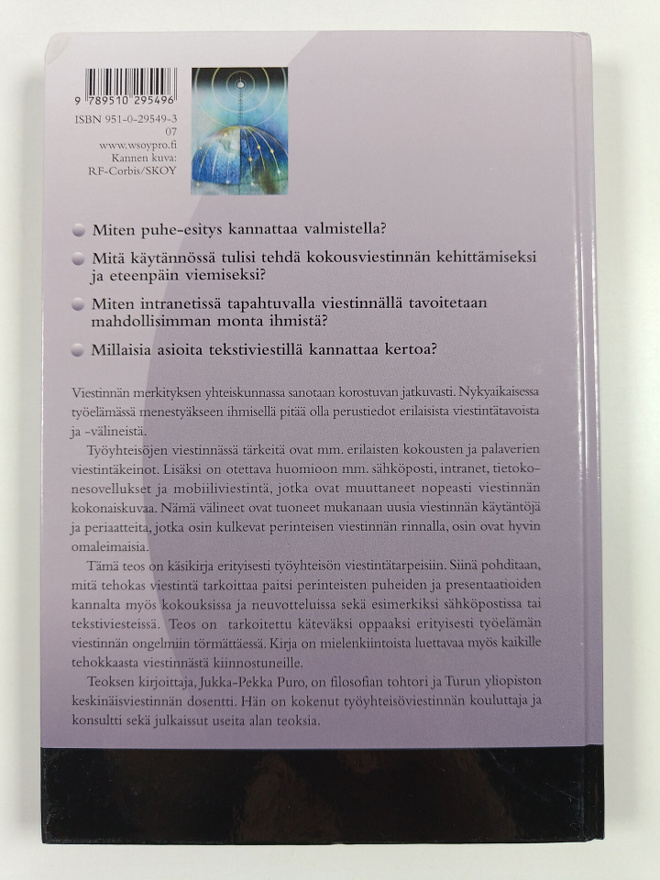 9 789510 295496
ISBN 951-0-29549-3
07
www.wsoypro.fi
Kannen kuva:
RF-Corbis/SKOY

Miten puhe-esitys kannattaa valmistella?

Mitä käytännössä tulisi tehdä kokousviestinnän kehittämiseksi ja eteenpäin viemiseksi?

Miten intranetissä tapahtuvalla viestinnällä tavoitetaan mahdollisimman monta ihmistä?

Millaisia asioita tekstiviestillä kannattaa kertoa?

Viestinnän merkityksen yhteiskunnassa sanotaan korostuvan jatkuvasti. Nykyaikaisessa työelämässä menestyäkseen ihmisellä pitää olla perustiedot erilaisista viestintätavoista ja -välineistä.

Työyhteisöjen viestinnässä tärkeitä ovat mm. erilaisten kokousten ja palaverien viestintäkeinot. Lisäksi on otettava huomioon mm. sähköposti, intranet, tietokonesovellukset ja mobiiliviestintä, jotka ovat muuttaneet nopeasti viestinnän kokonaiskuvaa. Nämä välineet ovat tuoneet mukanaan uusia viestinnän käytäntöjä ja periaatteita, jotka osin kulkevat perinteisen viestinnän rinnalla, osin ovat hyvin omaleimaisia.

Tämä teos on käsikirja erityisesti työyhteisön viestintätarpeisiin. Siinä pohditaan, mitä tehokas viestintä tarkoittaa paitsi perinteisten puheiden ja presentaatioiden kannalta myös kokouksissa ja neuvotteluissa sekä esimerkiksi sähköpostissa tai tekstiviesteissä. Teos on tarkoitettu käteväksi oppaaksi erityisesti työelämän viestinnän ongelmiin törmättäessä. Kirja on mielenkiintoista luettavaa myös kaikille tehokkaasta viestinnästä kiinnostuneille.

Teoksen kirjoittaja, Jukka-Pekka Puro, on filosofian tohtori ja Turun yliopiston keskinäisviestinnän dosentti. Hän on kokenut työyhteisöviestinnän kouluttaja ja konsultti sekä julkaissut useita alan teoksia.